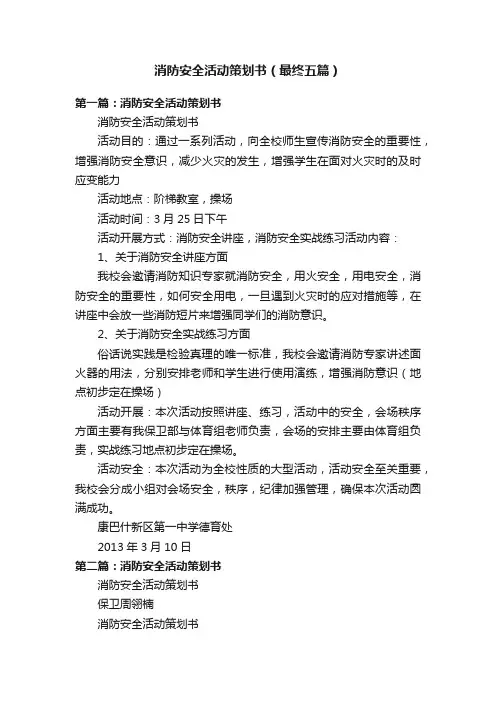 消防安全活动策划书（最终五篇）

第一篇：消防安全活动策划书

消防安全活动策划书

活动目的：通过一系列活动，向全校师生宣传消防安全的重要性，增强消防安全意识，减少火灾的发生，增强学生在面对火灾时的及时应变能力

活动地点：阶梯教室，操场

活动时间：3 月 25 日下午

活动开展方式：消防安全讲座，消防安全实战练习活动内容：

1、关于消防安全讲座方面

我校会邀请消防知识专家就消防安全，用火安全，用电安全，消防安全的重要性，如何安全用电，一旦遇到火灾时的应对措施等，在讲座中会放一些消防短片来增强同学们的消防意识。

2、关于消防安全实战练习方面

俗话说实践是检验真理的唯一标准，我校会邀请消防专家讲述面火器的用法，分别安排老师和学生进行使用演练，增强消防意识（地点初步定在操场）

活动开展：本次活动按照讲座、练习，活动中的安全，会场秩序方面主要有我保卫部与体育组老师负责，会场的安排主要由体育组负责，实战练习地点初步定在操场。

活动安全：本次活动为全校性质的大型活动，活动安全至关重要，我校会分成小组对会场安全，秩序，纪律加强管理，确保本次活动圆满成功。

康巴什新区第一中学德育处

2013 年 3 月 10 日

第二篇：消防安全活动策划书

消防安全活动策划书

保卫周翎楠

消防安全活动策划书